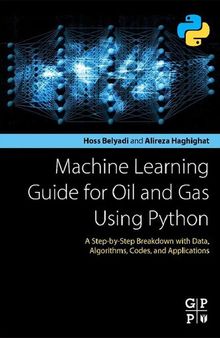 Hoss Belyadi and Alireza Haghighat

Machine Learning Guide for Oil and Gas Using Python

A Step-by-Step Breakdown with Data, Algorithms, Codes, and Applications

G P
P